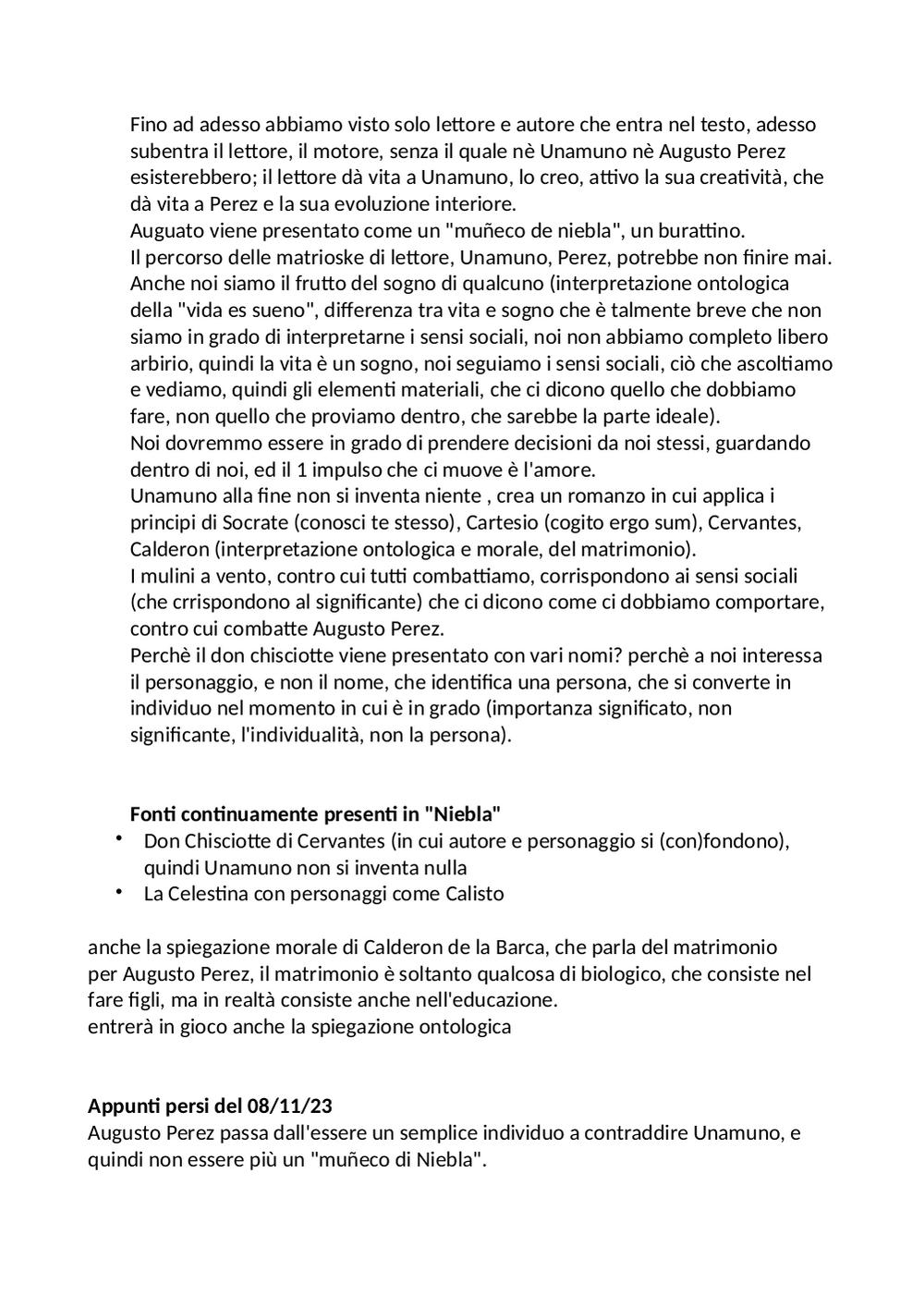 Fino ad adesso abbiamo visto solo lettore e autore che entra nel testo, adesso subentra il lettore, il motore, senza il quale nè Unamuno nè Augusto Perez esisterebbero; il lettore dà vita a Unamuno, lo creo, attivo la sua creatività, che dà vita a Perez e la sua evoluzione interiore.
Auguato viene presentato come un "muñeco de niebla", un burattino.
Il percorso delle matrioske di lettore, Unamuno, Perez, potrebbe non finire mai.
Anche noi siamo il frutto del sogno di qualcuno (interpretazione ontologica della "vida es sueno", differenza tra vita e sogno che è talmente breve che non siamo in grado di interpretarne i sensi sociali, noi non abbiamo completo libero arbirio, quindi la vita è un sogno, noi seguiamo i sensi sociali, ciò che ascoltiamo e vediamo, quindi gli elementi materiali, che ci dicono quello che dobbiamo fare, non quello che proviamo dentro, che sarebbe la parte ideale).
Noi dovremmo essere in grado di prendere decisioni da noi stessi, guardando dentro di noi, ed il 1 impulso che ci muove è l'amore.
Unamuno alla fine non si inventa niente , crea un romanzo in cui applica i principi di Socrate (conosci te stesso), Cartesio (cogito ergo sum), Cervantes, Calderon (interpretazione ontologica e morale, del matrimonio).
I mulini a vento, contro cui tutti combattiamo, corrispondono ai sensi sociali (che crrispondono al significante) che ci dicono come ci dobbiamo comportare, contro cui combatte Augusto Perez.
Perchè il don chisciotte viene presentato con vari nomi? perchè a noi interessa il personaggio, e non il nome, che identifica una persona, che si converte in individuo nel momento in cui è in grado (importanza significato, non significante, l'individualità, non la persona).

**Fonti continuamente presenti in "Niebla"**
• Don Chisciotte di Cervantes (in cui autore e personaggio si (con)fondono), quindi Unamuno non si inventa nulla
• La Celestina con personaggi come Calisto

anche la spiegazione morale di Calderon de la Barca, che parla del matrimonio per Augusto Perez, il matrimonio è soltanto qualcosa di biologico, che consiste nel fare figli, ma in realtà consiste anche nell'educazione.
entrerà in gioco anche la spiegazione ontologica

**Appunti persi del 08/11/23**
Augusto Perez passa dall'essere un semplice individuo a contraddire Unamuno, e quindi non essere più un "muñeco di Niebla".